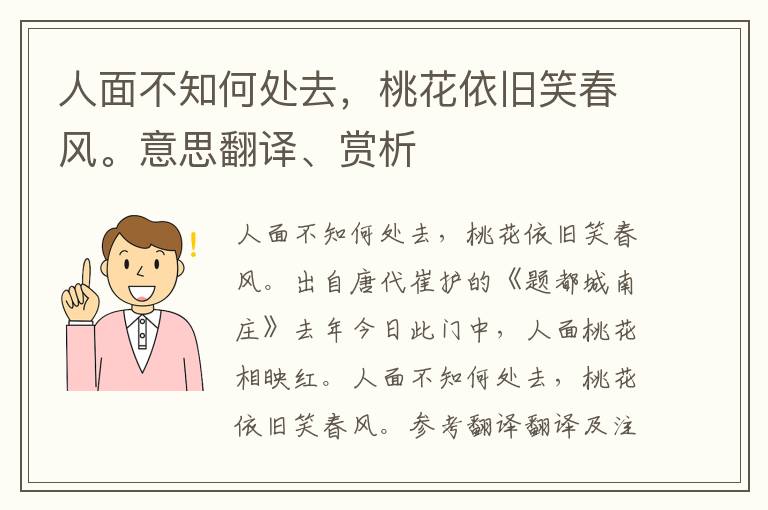 人面不知何处去，桃花依旧笑春风。意思翻译、赏析

人面不知何处去，桃花依旧笑春风。出自唐代崔护的《题都城南庄》去年今日此门中，人面桃花相映红。人面不知何处去，桃花依旧笑春风。参考翻译翻译及注